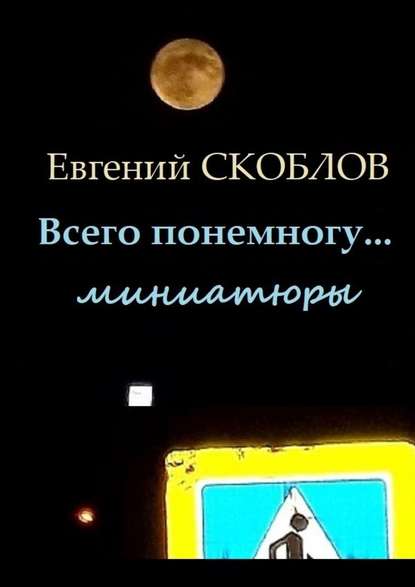 Евгений СКОБЛОВ

Всего понемногу…

миниатюры